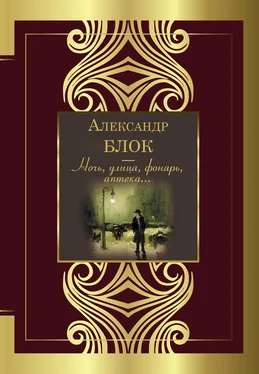 Александр
БЛОК
Ночь, улица, фонарь, аптека...